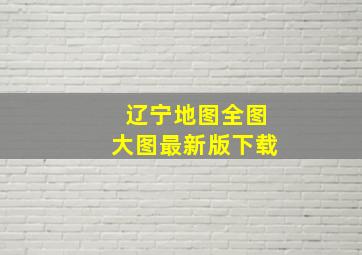 辽宁地图全图
大图最新版下载